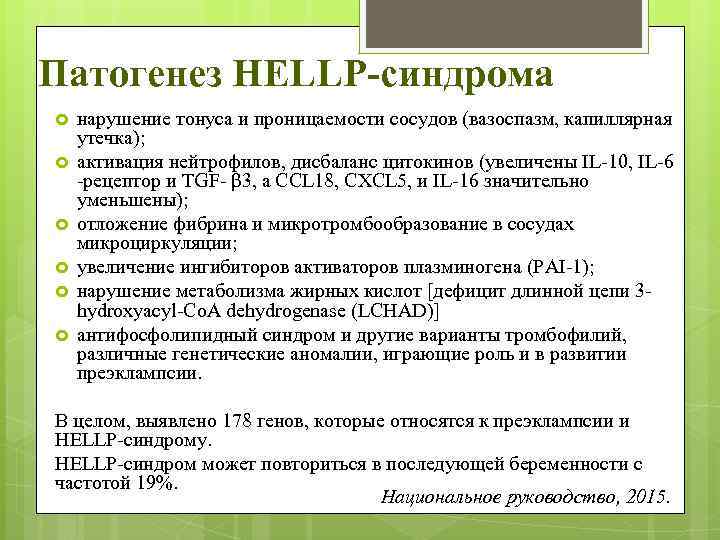 Патогенез HELLP-синдрома

нарушение тонуса и проницаемости сосудов (вазоспазм, капиллярная утечка);

активация нейтрофилов, дисбаланс цитокинов (увеличены IL-10, IL-6 -рецептор и TGF- β3, а CCL18, CXCL5, и IL-16 значительно уменьшены);

отложение фибрина и микротромбообразование в сосудах микроциркуляции;

увеличение ингибиторов активаторов плазминогена (PAI-1);

нарушение метаболизма жирных кислот [дефицит длинной цепи 3-hydroxyacyl-CoA dehydrogenase (LCHAD)]

антифосфолипидный синдром и другие варианты тромбофилий, различные генетические аномалии, играющие роль и в развитии преэклампсии.

В целом, выявлено 178 генов, которые относятся к преэклампсии и HELLP-синдрому.

HELLP-синдром может повториться в последующей беременности с частотой 19%.

Национальное руководство, 2015.